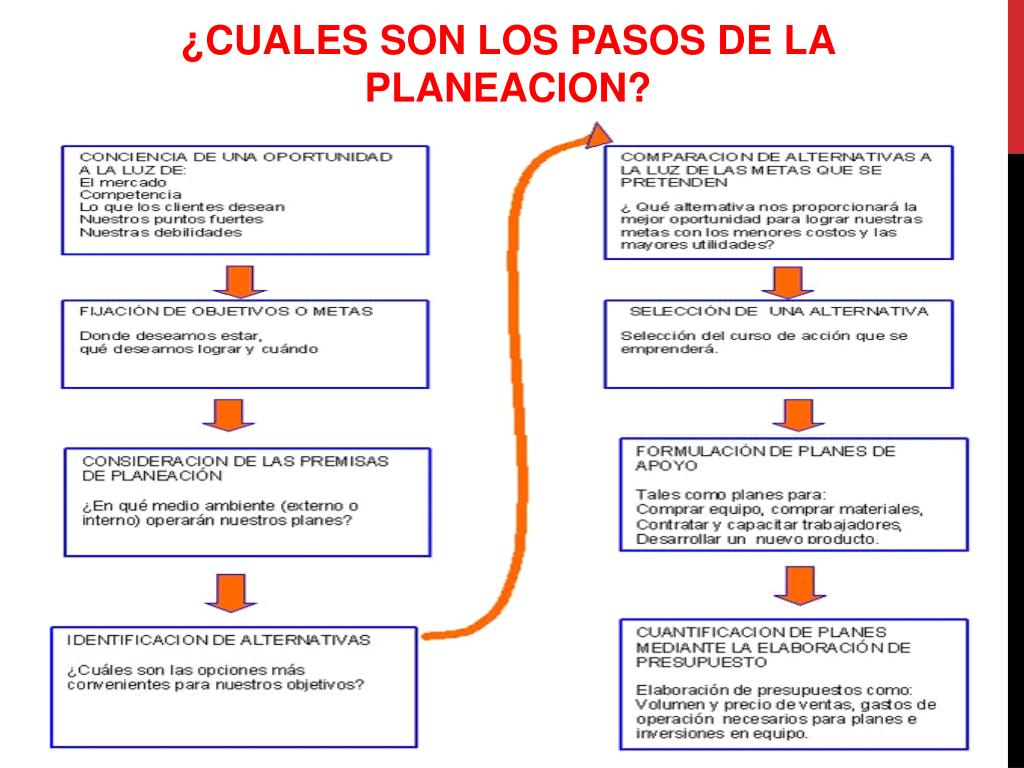 ¿CUALES SON LOS PASOS DE LA PLANEACION?

CONCIENCIA DE UNA OPORTUNIDAD A LA LUZ DE:
El mercado
Competencia
Lo que los clientes desean
Nuestros puntos fuertes
Nuestras debilidades

FIJACIÓN DE OBJETIVOS O METAS
Donde deseamos estar, qué deseamos lograr y cuándo

CONSIDERACION DE LAS PREMISAS DE PLANEACIÓN
¿En qué medio ambiente (externo o interno) operarán nuestros planes?

IDENTIFICACION DE ALTERNATIVAS
¿Cuáles son las opciones más convenientes para nuestros objetivos?

COMPARACION DE ALTERNATIVAS A LA LUZ DE LAS METAS QUE SE PRETENDEN
¿ Qué alternativa nos proporcionará la mejor oportunidad para lograr nuestras metas con los menores costos y las mayores utilidades?

SELECCIÓN DE UNA ALTERNATIVA
Selección del curso de acción que se emprenderá.

FORMULACIÓN DE PLANES DE APOYO
Tales como planes para:
Comprar equipo, comprar materiales,
Contratar y capacitar trabajadores,
Desarrollar un nuevo producto.

CUANTIFICACION DE PLANES MEDIANTE LA ELABORACIÓN DE PRESUPUESTO
Elaboración de presupuestos como: Volumen y precio de ventas, gastos de operación necesarios para planes e inversiones en equipo.